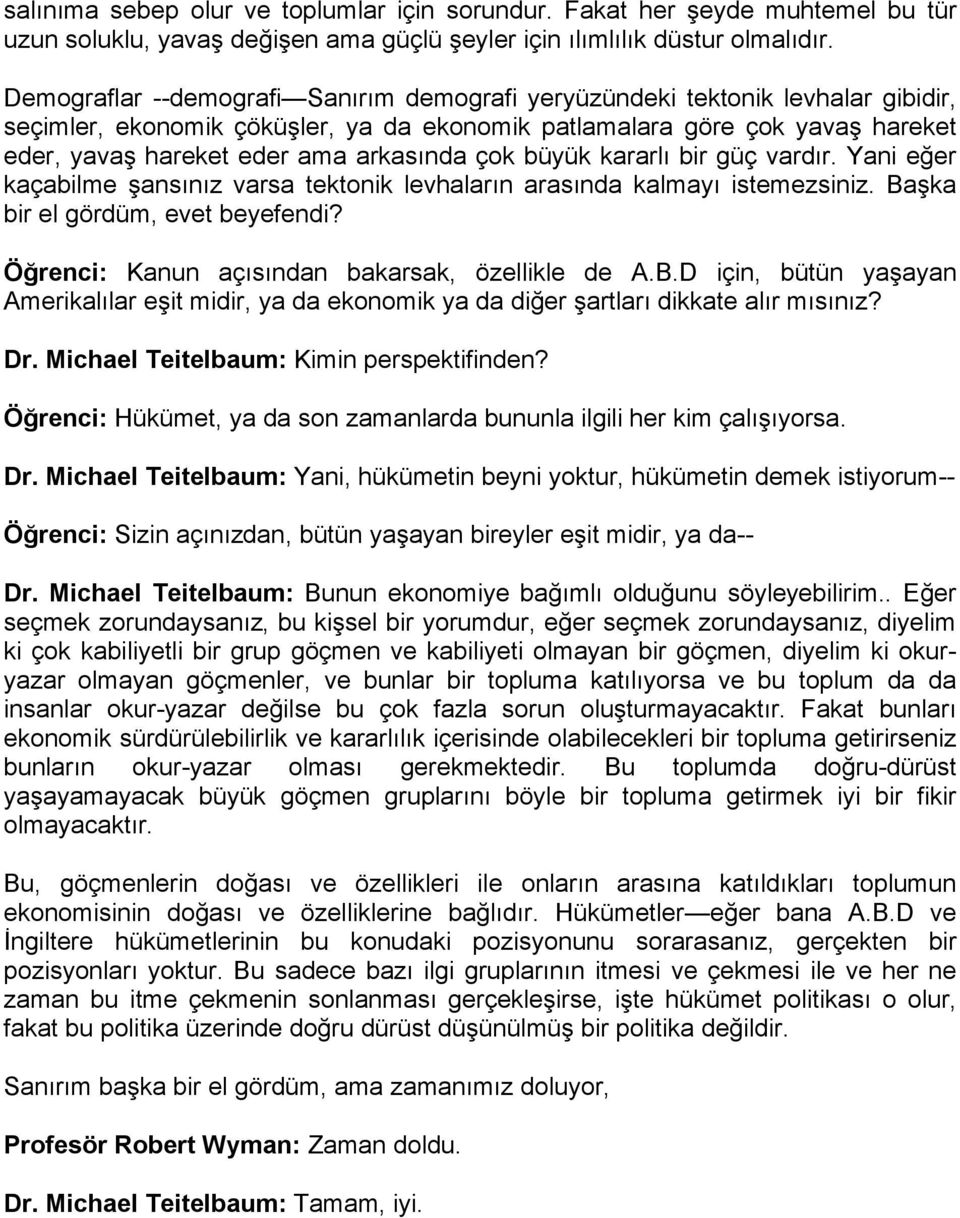 salınıma sebep olur ve toplumlar için sorundur. Fakat her şeyde muhtemel bu tür uzun soluklu, yavaş değişen ama güçlü şeyler için ılımlılık düstur olmalıdır.

Demograflar --demografi—Sanırım demografi yeryüzündeki tektonik levhalar gibidir, seçimler, ekonomik çöküşler, ya da ekonomik patlamalara göre çok yavaş hareket eder, yavaş hareket eder ama arkasında çok büyük kararlı bir güç vardır. Yani eğer kaçabilme şansınız varsa tektonik levhaların arasında kalmayı istemezsiniz. Başka bir el gördüm, evet beyefendi?

Öğrenci: Kanun açısından bakarsak, özellikle de A.B.D için, bütün yaşayan Amerikalılar eşit midir, ya da ekonomik ya da diğer şartları dikkate alır mısınız?

Dr. Michael Teitelbaum: Kimin perspektifinden?

Öğrenci: Hükümet, ya da son zamanlarda bununla ilgili her kim çalışıyorsa.

Dr. Michael Teitelbaum: Yani, hükümetin beyni yoktur, hükümetin demek istiyorum--

Öğrenci: Sizin açınızdan, bütün yaşayan bireyler eşit midir, ya da--

Dr. Michael Teitelbaum: Bunun ekonomiye bağımlı olduğunu söyleyebilirim.. Eğer seçmek zorundaysanız, bu kişsel bir yorumdur, eğer seçmek zorundaysanız, diyelim ki çok kabiliyetli bir grup göçmen ve kabiliyeti olmayan bir göçmen, diyelim ki okur-yazar olmayan göçmenler, ve bunlar bir topluma katılıyorsa ve bu toplum da da insanlar okur-yazar değilse bu çok fazla sorun oluşturmayacaktır. Fakat bunları ekonomik sürdürülebilirlik ve kararlılık içerisinde olabilecekleri bir topluma getirirseniz bunların okur-yazar olması gerekmektedir. Bu toplumda doğru-dürüst yaşayamayacak büyük göçmen gruplarını böyle bir topluma getirmek iyi bir fikir olmayacaktır.

Bu, göçmenlerin doğası ve özellikleri ile onların arasına katıldıkları toplumun ekonomisinin doğası ve özelliklerine bağlıdır. Hükümetler—eğer bana A.B.D ve İngiltere hükümetlerinin bu konudaki pozisyonunu sorarasanız, gerçekten bir pozisyonları yoktur. Bu sadece bazı ilgi gruplarının itmesi ve çekmesi ile ve her ne zaman bu itme çekmenin sonlanması gerçekleşirse, işte hükümet politikası o olur, fakat bu politika üzerinde doğru dürüst düşünülmüş bir politika değildir.

Sanırım başka bir el gördüm, ama zamanımız doluyor,

Profesör Robert Wyman: Zaman doldu.

Dr. Michael Teitelbaum: Tamam, iyi.